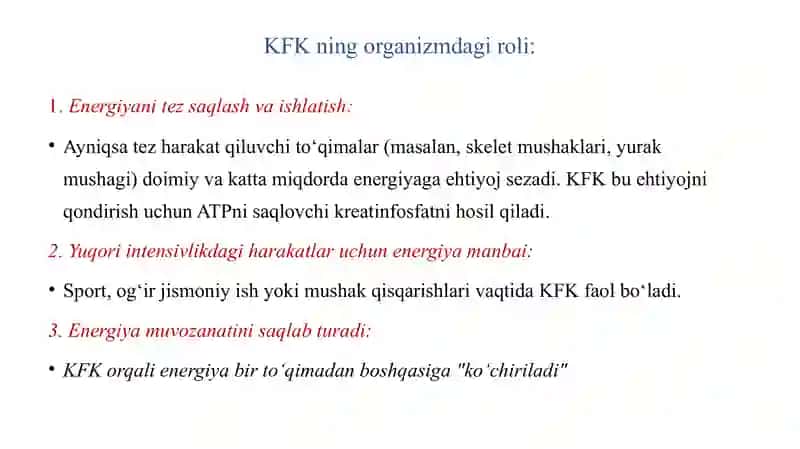 KFK ning organizmdagi roli:

1. Energiyani tez saqlash va ishlatish:

• Ayniqsa tez harakat qiluvchi to‘qimalar (masalan, skelet mushaklari, yurak mushagi) doimiy va katta miqdorda energiyaga ehtiyoj sezadi. KFK bu ehtiyojni qondirish uchun ATPni saqlovchi kreatinfosfatni hosil qiladi.

2. Yuqori intensivlikdagi harakatlar uchun energiya manbai:

• Sport, og‘ir jismoniy ish yoki mushak qisqarishlari vaqtida KFK faol bo‘ladi.

3. Energiya muvozanatini saqlab turadi:

• KFK orqali energiya bir to‘qimadan boshqasiga "ko‘chiriladi"